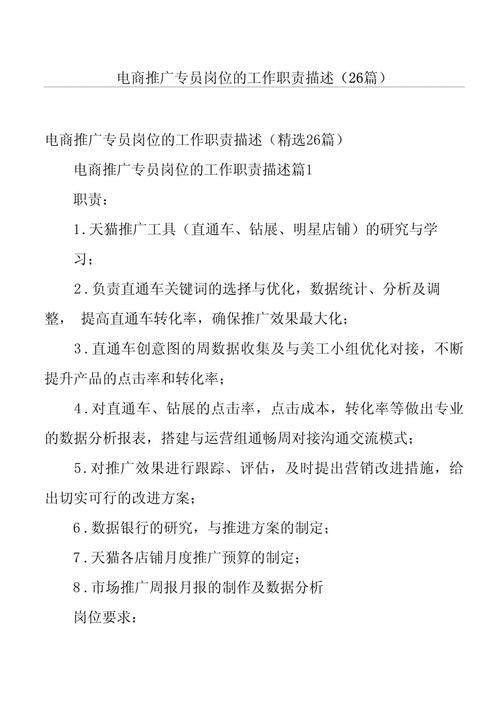 电商推广专员岗位的工作职责描述（26篇）

电商推广专员岗位的工作职责描述（精选26篇）

电商推广专员岗位的工作职责描述篇1

职责：

1.天猫推广工具（直通车、钻展、明星店铺）的研究与学习；

2.负责直通车关键词的选择与优化，数据统计、分析及调整， 提高直通车转化率，确保推广效果最大化；

3.直通车创意图的周数据收集及与美工小组优化对接，不断提升产品的点击率和转化率；

4.对直通车、钻展的点击率，点击成本，转化率等做出专业的数据分析报表，搭建与运营组通畅周对接沟通交流模式；

5.对推广效果进行跟踪、评估，及时提出营销改进措施，给出切实可行的改进方案；

6.数据银行的研究，与推进方案的制定；

7.天猫各店铺月度推广预算的制定；

8.市场推广周报月报的制作及数据分析

岗位要求：